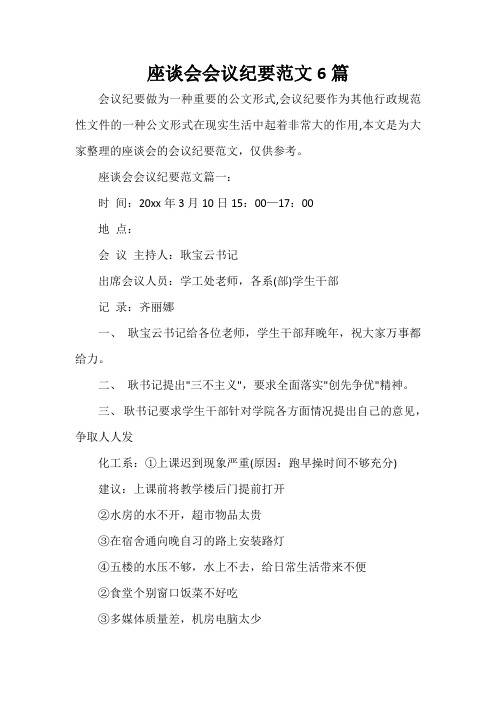 座谈会会议纪要范文 6 篇

会议纪要做为一种重要的公文形式,会议纪要作为其他行政规范性文件的一种公文形式在现实生活中起着非常大的作用,本文是为大家整理的座谈会的会议纪要范文，仅供参考。

座谈会会议纪要范文篇一：

时 间：20xx 年 3 月 10 日 15：00—17：00

地 点：

会 议 主持人：耿宝云书记

出席会议人员：学工处老师，各系(部)学生干部

记 录：齐丽娜

一、 耿宝云书记给各位老师，学生干部拜晚年，祝大家万事都给力。

二、 耿书记提出"三不主义"，要求全面落实"创先争优"精神。

三、 耿书记要求学生干部针对学院各方面情况提出自己的意见，争取人人发

化工系：①上课迟到现象严重(原因：跑早操时间不够充分)

建议：上课前将教学楼后门提前打开

②水房的水不开，超市物品太贵

③在宿舍通向晚自习的路上安装路灯

④五楼的水压不够，水上不去，给日常生活带来不便

②食堂个别窗口饭菜不好吃

③多媒体质量差，机房电脑太少